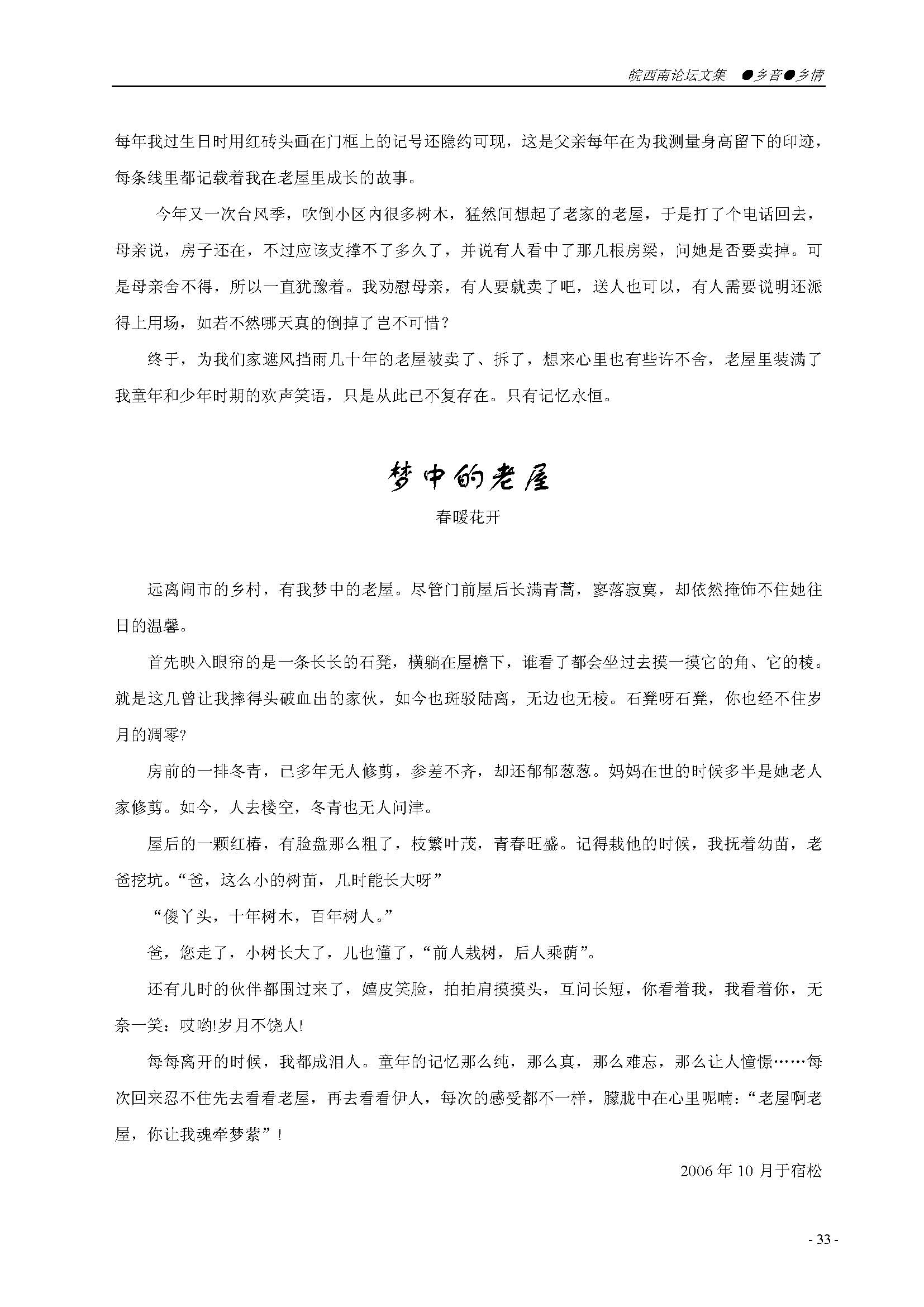 皖西南论坛文集 ●乡音●乡情

每年我过生日时用红砖头画在门框上的记号还隐约可现，这是父亲每年在为我测量身高留下的印迹，每条线里都记载着我在老屋里成长的故事。

今年又一次台风季，吹倒小区内很多树木，猛然间想起了老家的老屋，于是打了个电话回去，母亲说，房子还在，不过应该支撑不了多久了，并说有人看中了那几根房梁，问她是否要卖掉。可是母亲舍不得，所以一直犹豫着。我劝慰母亲，有人要就卖了吧，送人也可以，有人需要说明还派得上用场，如若不然哪天真的倒掉了岂不可惜？

终于，为我们家遮风挡雨几十年的老屋被卖了、拆了，想来心里也有些许不舍，老屋里装满了我童年和少年时期的欢声笑语，只是从此已不复存在。只有记忆永恒。

梦中的老屋

春暖花开

远离闹市的乡村，有我梦中的老屋。尽管门前屋后长满青蒿，寥落寂寞，却依然掩饰不住她往日的温馨。

首先映入眼帘的是一条长长的石凳，横躺在屋檐下，谁看了都会坐过去摸一摸它的角、它的棱。就是这几曾让我摔得头破血出的家伙，如今也斑驳陆离，无边也无棱。石凳呀石凳，你也经不住岁月的凋零?

房前的一排冬青，已多年无人修剪，参差不齐，却还郁郁葱葱。妈妈在世的时候多半是她老人家修剪。如今，人去楼空，冬青也无人问津。

屋后的一颗红椿，有脸盘那么粗了，枝繁叶茂，青春旺盛。记得栽他的时候，我抚着幼苗，老爸挖坑。“爸，这么小的树苗，几时能长大呀”

“傻丫头，十年树木，百年树人。”

爸，您走了，小树长大了，儿也懂了，“前人栽树，后人乘荫”。

还有儿时的伙伴都围过来了，嬉皮笑脸，拍拍肩摸摸头，互问长短，你看着我，我看着你，无奈一笑：哎哟!岁月不饶人!

每每离开的时候，我都成泪人。童年的记忆那么纯，那么真，那么难忘，那么让人憧憬……每次回来忍不住先去看看老屋，再去看看伊人，每次的感受都不一样，朦胧中在心里呢喃：“老屋啊老屋，你让我魂牵梦萦”！

2006 年 10 月于宿松

- 33 -